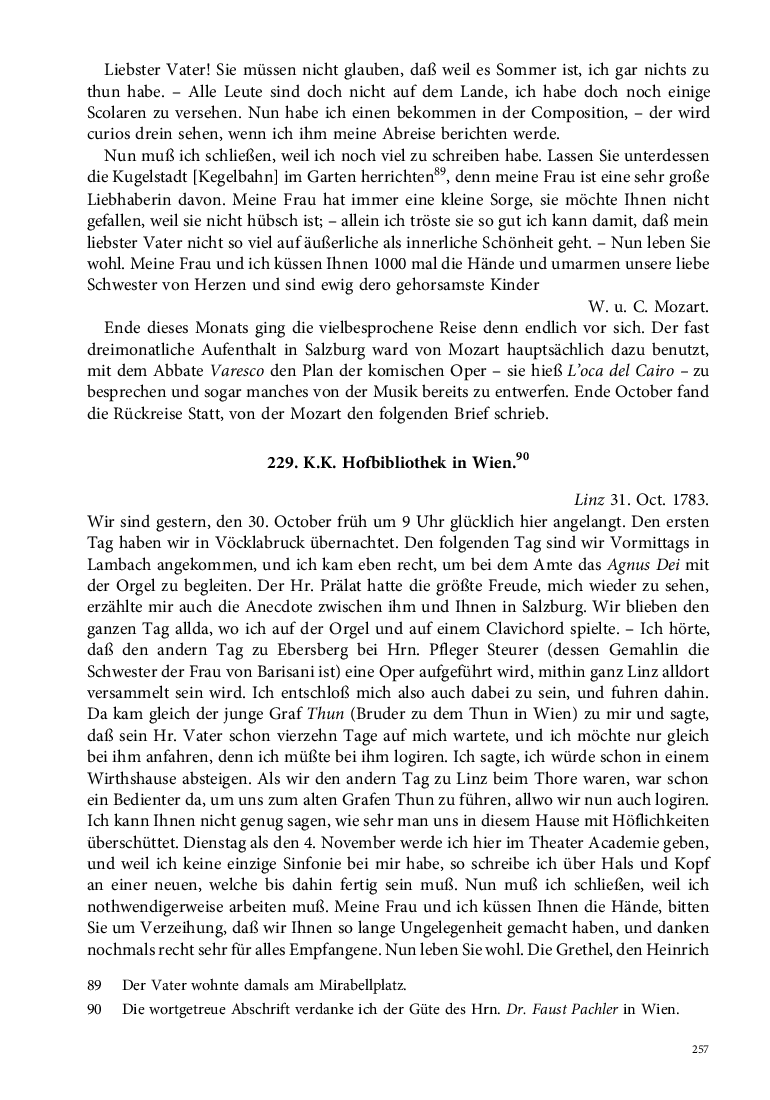 Liebster Vater! Sie müssen nicht glauben, daß weil es Sommer ist, ich gar nichts zu thun habe. – Alle Leute sind doch nicht auf dem Lande, ich habe doch noch einige Scolaren zu versehen. Nun habe ich einen bekommen in der Composition, – der wird curios drein sehen, wenn ich ihm meine Abreise berichten werde.

Nun muß ich schließen, weil ich noch viel zu schreiben habe. Lassen Sie unterdessen die Kugelstadt [Kegelbahn] im Garten herrichten$^{89}$, denn meine Frau ist eine sehr große Liebhaberin davon. Meine Frau hat immer eine kleine Sorge, sie möchte Ihnen nicht gefallen, weil sie nicht hübsch ist; – allein ich tröste sie so gut ich kann damit, daß mein liebster Vater nicht so viel auf äußerliche als innerliche Schönheit geht. – Nun leben Sie wohl. Meine Frau und ich küssen Ihnen 1000 mal die Hände und umarmen unsere liebe Schwester von Herzen und sind ewig dero gehorsamste Kinder

W. u. C. Mozart.

Ende dieses Monats ging die vielbesprochene Reise denn endlich vor sich. Der fast dreimonatliche Aufenthalt in Salzburg ward von Mozart hauptsächlich dazu benutzt, mit dem Abbate Varesco den Plan der komischen Oper – sie hieß L'oca del Cairo – zu besprechen und sogar manches von der Musik bereits zu entwerfen. Ende October fand die Rückreise Statt, von der Mozart den folgenden Brief schrieb.

229. K.K. Hofbibliothek in Wien.$^{90}$

Linz 31. Oct. 1783.

Wir sind gestern, den 30. October früh um 9 Uhr glücklich hier angelangt. Den ersten Tag haben wir in Vöcklabruck übernachtet. Den folgenden Tag sind wir Vormittags in Lambach angekommen, und ich kam eben recht, um bei dem Amte das Agnus Dei mit der Orgel zu begleiten. Der Hr. Prälat hatte die größte Freude, mich wieder zu sehen, erzählte mir auch die Anecdote zwischen ihm und Ihnen in Salzburg. Wir blieben den ganzen Tag allda, wo ich auf der Orgel und auf einem Clavichord spielte. – Ich hörte, daß den andern Tag zu Ebersberg bei Hrn. Pfleger Steurer (dessen Gemahlin die Schwester der Frau von Barisani ist) eine Oper aufgeführt wird, mithin ganz Linz alldort versammelt sein wird. Ich entschloß mich also auch dabei zu sein, und fuhren dahin. Da kam gleich der junge Graf Thun (Bruder zu dem Thun in Wien) zu mir und sagte, daß sein Hr. Vater schon vierzehn Tage auf mich wartete, und ich möchte nur gleich bei ihm anfahren, denn ich müßte bei ihm logiren. Ich sagte, ich würde schon in einem Wirthshause absteigen. Als wir den andern Tag zu Linz beim Thore waren, war schon ein Bedienter da, um uns zum alten Grafen Thun zu führen, allwo wir nun auch logiren. Ich kann Ihnen nicht genug sagen, wie sehr man uns in diesem Hause mit Höflichkeiten überschüttet. Dienstag als den 4. November werde ich hier im Theater Academie geben, und weil ich keine einzige Sinfonie bei mir habe, so schreibe ich über Hals und Kopf an einer neuen, welche bis dahin fertig sein muß. Nun muß ich schließen, weil ich nothwendigerweise arbeiten muß. Meine Frau und ich küssen Ihnen die Hände, bitten Sie um Verzeihung, daß wir Ihnen so lange Ungelegenheit gemacht haben, und danken nochmals recht sehr für alles Empfangene. Nun leben Sie wohl. Die Grethel, den Heinrich

89 Der Vater wohnte damals am Mirabellplatz.

90 Die wortgetreue Abschrift verdanke ich der Güte des Hrn. Dr. Faust Pachler in Wien.

257